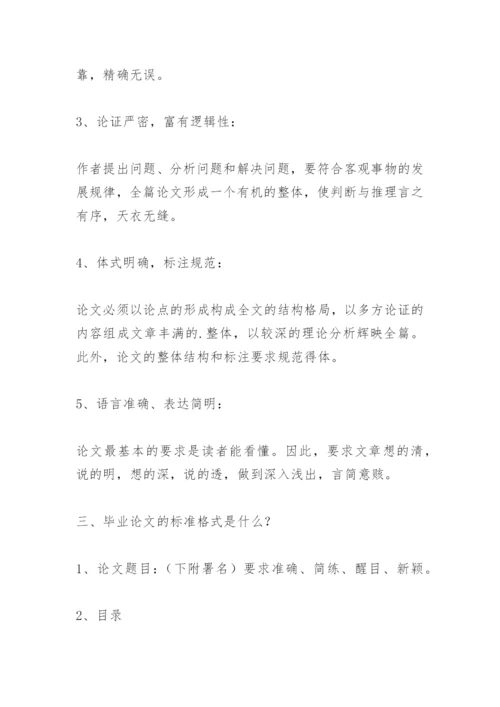 靠，精确无误。

3、论证严密，富有逻辑性：

作者提出问题、分析问题和解决问题，要符合客观事物的发展规律，全篇论文形成一个有机的整体，使判断与推理言之有序，天衣无缝。

4、体式明确，标注规范：

论文必须以论点的形成构成全文的结构格局，以多方论证的内容组成文章丰满的.整体，以较深的理论分析辉映全篇。此外，论文的整体结构和标注要求规范得体。

5、语言准确、表达简明：

论文最基本的要求是读者能看懂。因此，要求文章想的清，说的明，想的深，说的透，做到深入浅出，言简意赅。

三、毕业论文的标准格式是什么？

1、论文题目：（下附署名）要求准确、简练、醒目、新颖。

2、目录